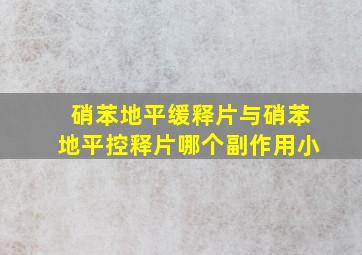 硝苯地平缓释片与硝苯地平控释片哪个副作用小